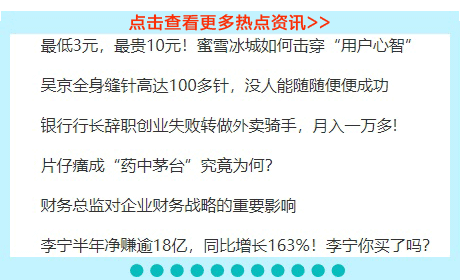 点击查看更多热点资讯>>

最低3元，最贵10元！蜜雪冰城如何击穿“用户心智”

吴京全身缝针高达100多针，没人能随随便便成功

银行行长辞职创业失败转做外卖骑手，月入一万多！

片仔癀成“药中茅台”究竟为何？

财务总监对企业财务战略的重要影响

李宁半年净赚逾18亿，同比增长163%！李宁你买了吗？